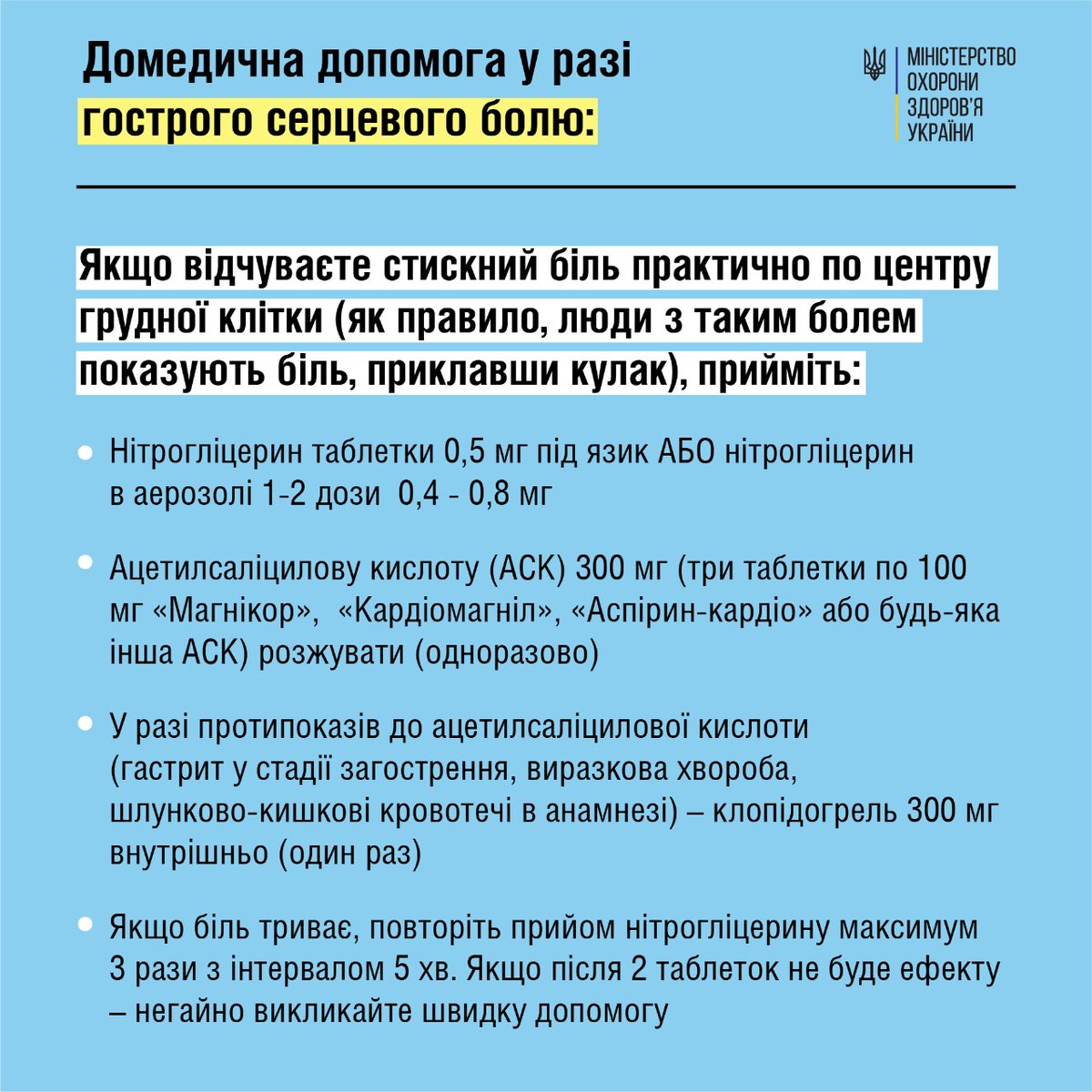 Домедична допомога у разі гострого серцевого болю:

МІНІСТЕРСТВО ОХОРОНИ ЗДОРОВ'Я УКРАЇНИ

Якщо відчуваєте стискний біль практично по центру грудної клітки (як правило, люди з таким болем показують біль, приклавши кулак), прийміть:

• Нітрогліцерин таблетки 0,5 мг під язик АБО нітрогліцерин в аерозолі 1-2 дози 0,4 - 0,8 мг

• Ацетилсаліцилову кислоту (АСК) 300 мг (три таблетки по 100 мг «Магнікор», «Кардіомагніл», «Аспірин-кардіо» або будь-яка інша АСК) розжувати (одноразово)

• У разі протипоказів до ацетилсаліцилової кислоти (гастрит у стадії загострення, виразкова хвороба, шлунково-кишкові кровотечі в анамнезі) – клопідогрель 300 мг внутрішньо (один раз)

• Якщо біль триває, повторіть прийом нітрогліцерину максимум 3 рази з інтервалом 5 хв. Якщо після 2 таблеток не буде ефекту – негайно викликайте швидку допомогу